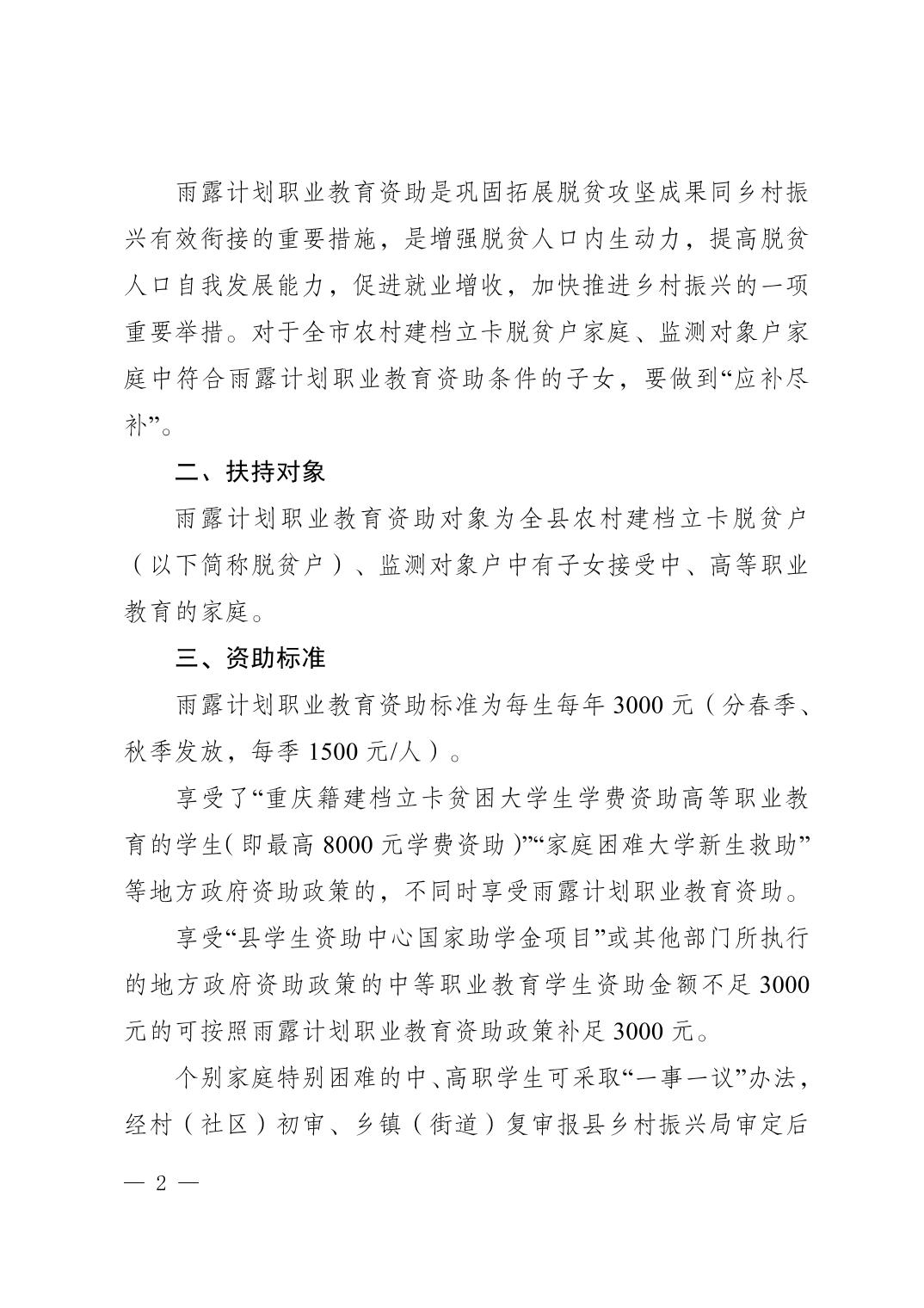 雨露计划职业教育资助是巩固拓展脱贫攻坚成果同乡村振兴有效衔接的重要措施，是增强脱贫人口内生动力，提高脱贫人口自我发展能力，促进就业增收，加快推进乡村振兴的一项重要举措。对于全市农村建档立卡脱贫户家庭、监测对象户家庭中符合雨露计划职业教育资助条件的子女，要做到“应补尽补”。

二、扶持对象

雨露计划职业教育资助对象为全县农村建档立卡脱贫户（以下简称脱贫户）、监测对象户中有子女接受中、高等职业教育的家庭。

三、资助标准

雨露计划职业教育资助标准为每生每年 3000 元（分春季、秋季发放，每季 1500 元/人）。

享受了“重庆籍建档立卡贫困大学生学费资助高等职业教育的学生（即最高 8000 元学费资助）”“家庭困难大学新生救助”等地方政府资助政策的，不同时享受雨露计划职业教育资助。

享受“县学生资助中心国家助学金项目”或其他部门所执行的地方政府资助政策的中等职业教育学生资助金额不足 3000 元的可按照雨露计划职业教育资助政策补足 3000 元。

个别家庭特别困难的中、高职学生可采取“一事一议”办法，经村（社区）初审、乡镇（街道）复审报县乡村振兴局审定后

— 2 —